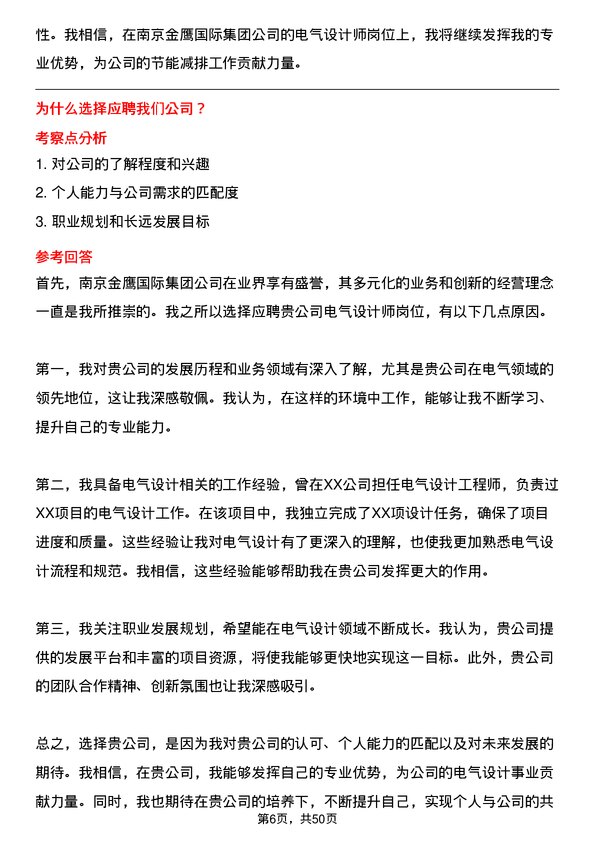 性。我相信，在南京金鹰国际集团公司的电气设计师岗位上，我将继续发挥我的专业优势，为公司的节能减排工作贡献力量。

为什么选择应聘我们公司？

考察点分析

1. 对公司的了解程度和兴趣
2. 个人能力与公司需求的匹配度
3. 职业规划和长远发展目标

参考回答

首先，南京金鹰国际集团公司在业界享有盛誉，其多元化的业务和创新的经营理念一直是我所推崇的。我之所以选择应聘贵公司电气设计师岗位，有以下几点原因。

第一，我对贵公司的发展历程和业务领域有深入了解，尤其是贵公司在电气领域的领先地位，这让我深感敬佩。我认为，在这样的环境中工作，能够让我不断学习、提升自己的专业能力。

第二，我具备电气设计相关的工作经验，曾在XX公司担任电气设计工程师，负责过XX项目的电气设计工作。在该项目中，我独立完成了XX项设计任务，确保了项目进度和质量。这些经验让我对电气设计有了更深入的理解，也使我更加熟悉电气设计流程和规范。我相信，这些经验能够帮助我在贵公司发挥更大的作用。

第三，我关注职业发展规划，希望能在电气设计领域不断成长。我认为，贵公司提供的发展平台和丰富的项目资源，将使我能够更快地实现这一目标。此外，贵公司的团队合作精神、创新氛围也让我深感吸引。

总之，选择贵公司，是因为我对贵公司的认可、个人能力的匹配以及对未来发展的期待。我相信，在贵公司，我能够发挥自己的专业优势，为公司的电气设计事业贡献力量。同时，我也期待在贵公司的培养下，不断提升自己，实现个人与公司的共

第6页，共50页